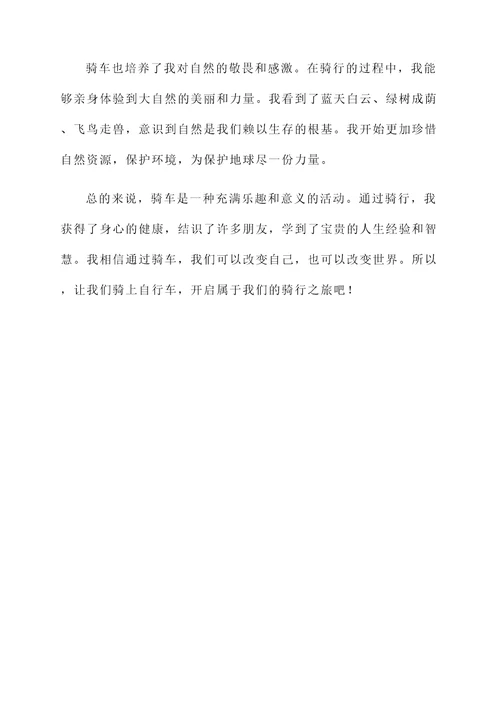 骑车也培养了我对自然的敬畏和感激。在骑行的过程中，我能够亲身体验到大自然的美丽和力量。我看到了蓝天白云、绿树成荫、飞鸟走兽，意识到自然是我们赖以生存的根基。我开始更加珍惜自然资源，保护环境，为保护地球尽一份力量。

总的来说，骑车是一种充满乐趣和意义的活动。通过骑行，我获得了身心的健康，结识了许多朋友，学到了宝贵的人生经验和智慧。我相信通过骑车，我们可以改变自己，也可以改变世界。所以，让我们骑上自行车，开启属于我们的骑行之旅吧！